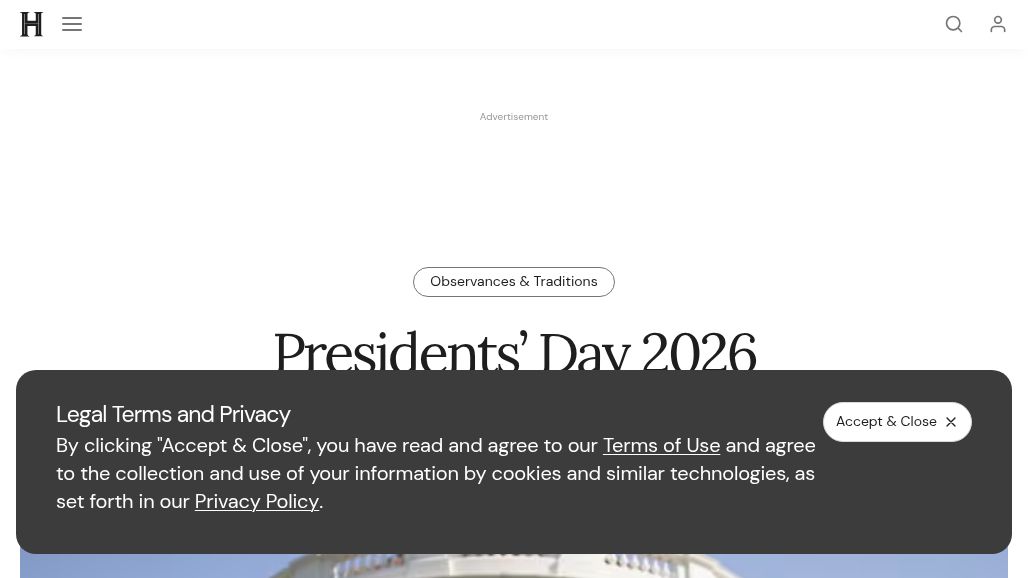 H

Advertisement

Observances & Traditions

Presidents' Day 2026

Legal Terms and Privacy

By clicking "Accept & Close", you have read and agree to our Terms of Use and agree to the collection and use of your information by cookies and similar technologies, as set forth in our Privacy Policy.

Accept & Close